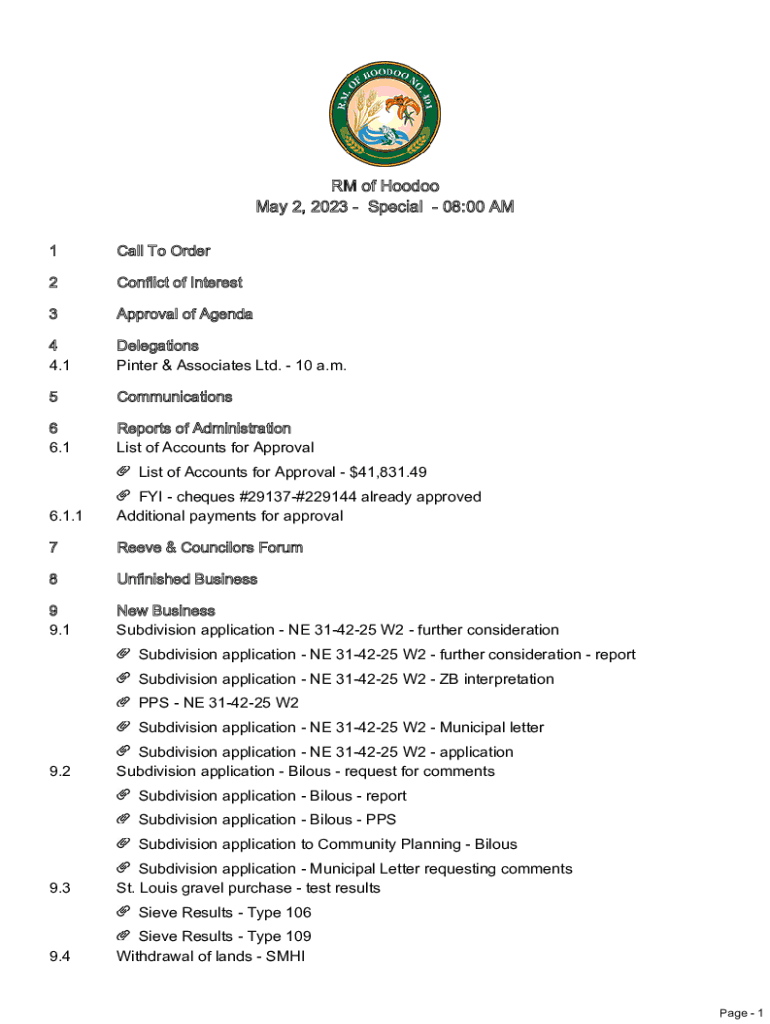 R.M. OF HOODOO NO. 401

RM of Hoodoo
May 2, 2023 - Special - 08:00 AM

1 Call To Order

2 Conflict of Interest

3 Approval of Agenda

4 Delegations
4.1 Pinter & Associates Ltd. - 10 a.m.

5 Communications

6 Reports of Administration
6.1 List of Accounts for Approval
List of Accounts for Approval - $41,831.49
FYI - cheques #29137-#229144 already approved
6.1.1 Additional payments for approval

7 Reeve & Councilors Forum

8 Unfinished Business

9 New Business
9.1 Subdivision application - NE 31-42-25 W2 - further consideration
Subdivision application - NE 31-42-25 W2 - further consideration - report
Subdivision application - NE 31-42-25 W2 - ZB interpretation
PPS - NE 31-42-25 W2
Subdivision application - NE 31-42-25 W2 - Municipal letter
Subdivision application - NE 31-42-25 W2 - application
9.2 Subdivision application - Bilous - request for comments
Subdivision application - Bilous - report
Subdivision application - Bilous - PPS
Subdivision application to Community Planning - Bilous
Subdivision application - Municipal Letter requesting comments
9.3 St. Louis gravel purchase - test results
Sieve Results - Type 106
Sieve Results - Type 109
9.4 Withdrawal of lands - SMHI

Page - 1